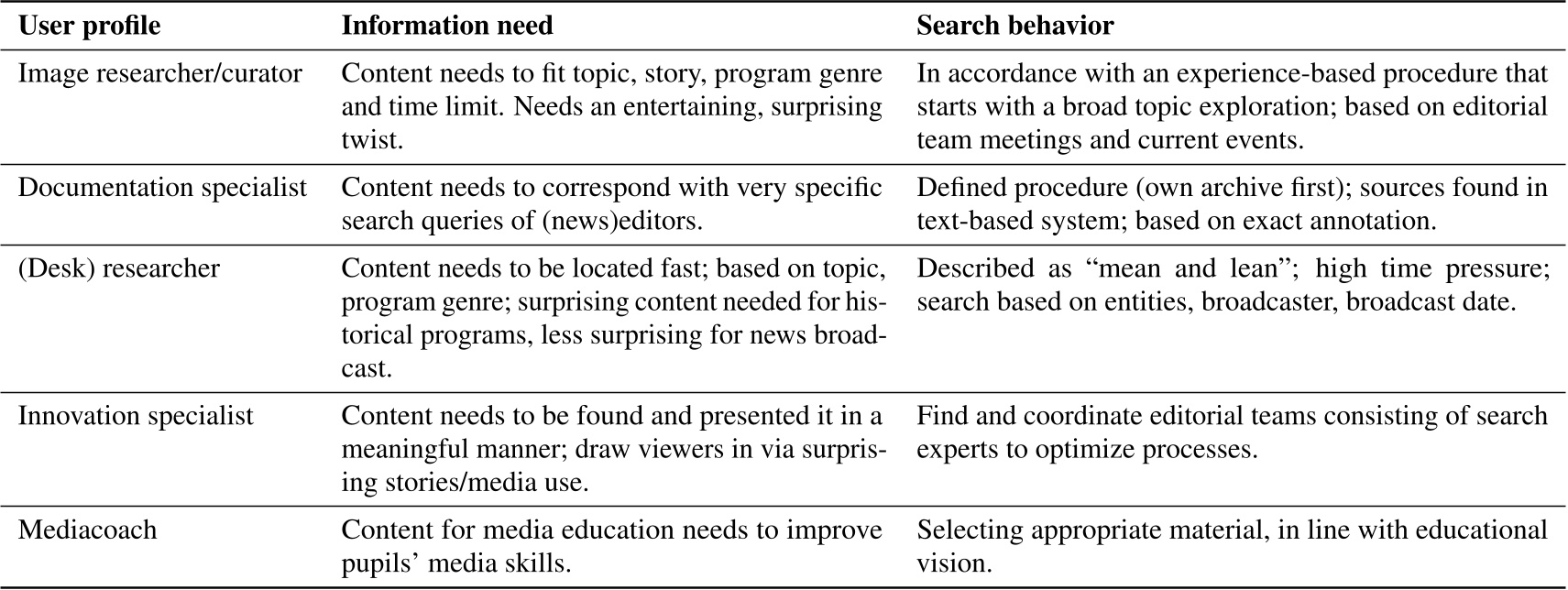 | User profile | Information need | Search behavior |
|---|---|---|
| Image researcher/curator | Content needs to fit topic, story, program genre and time limit. Needs an entertaining, surprising twist. | In accordance with an experience-based procedure that starts with a broad topic exploration; based on editorial team meetings and current events. |
| Documentation specialist | Content needs to correspond with very specific search queries of (news)editors. | Defined procedure (own archive first); sources found in text-based system; based on exact annotation. |
| (Desk) researcher | Content needs to be located fast; based on topic, program genre; surprising content needed for historical programs, less surprising for news broadcast. | Described as “mean and lean”; high time pressure; search based on entities, broadcaster, broadcast date. |
| Innovation specialist | Content needs to be found and presented it in a meaningful manner; draw viewers in via surprising stories/media use. | Find and coordinate editorial teams consisting of search experts to optimize processes. |
| Mediacoach | Content for media education needs to improve pupils’ media skills. | Selecting appropriate material, in line with educational vision. |